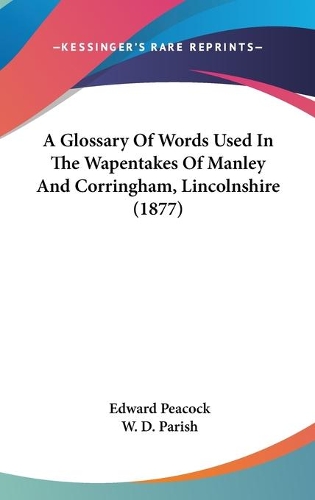 —KESSINGER'S RARE REPRINTS—

A Glossary Of Words Used In The Wapentakes Of Manley And Corringham, Lincolnshire (1877)

Edward Peacock
W. D. Parish